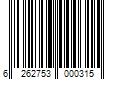 6 262753 000315